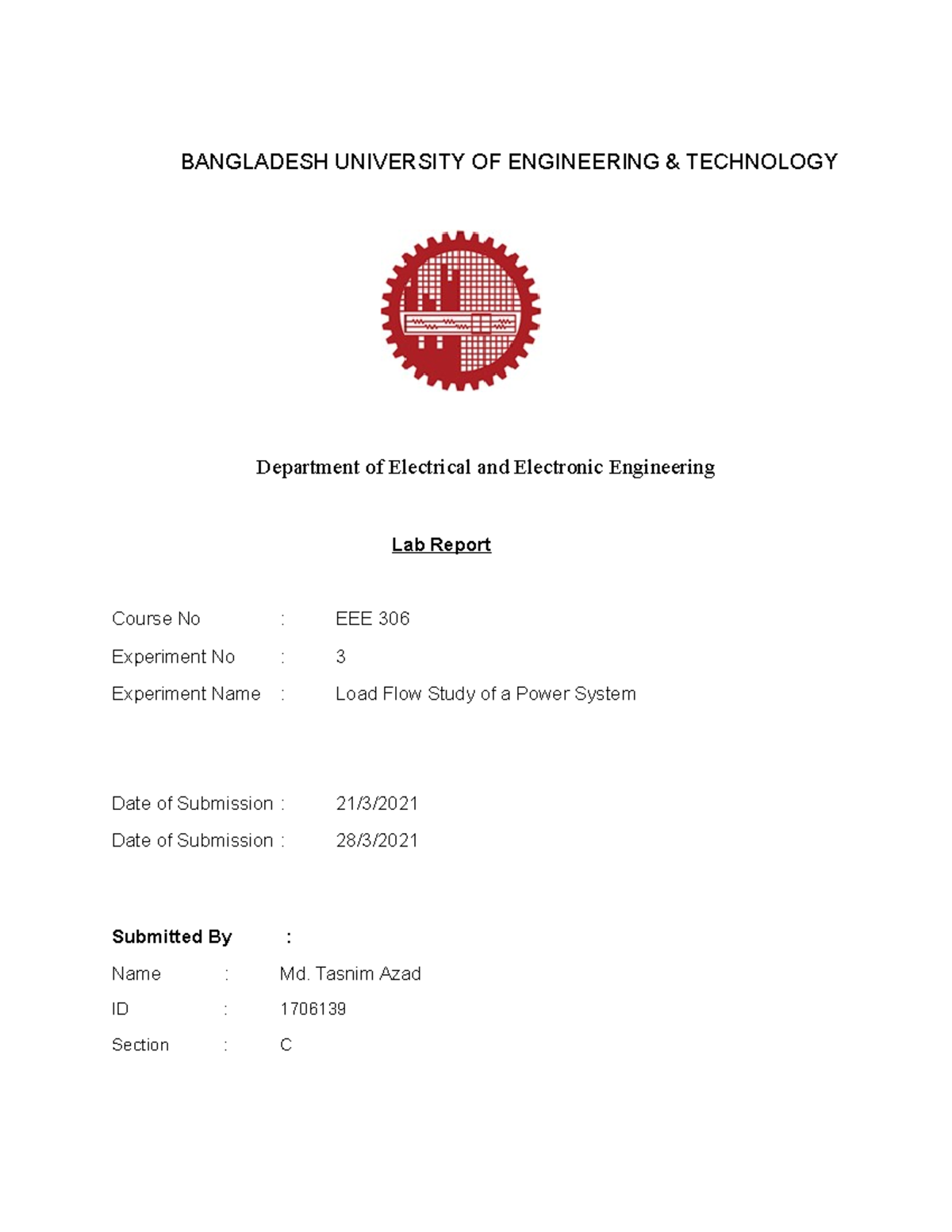 BANGLADESH UNIVERSITY OF ENGINEERING & TECHNOLOGY

Department of Electrical and Electronic Engineering

Lab Report

Course No : EEE 306

Experiment No : 3

Experiment Name : Load Flow Study of a Power System

Date of Submission : 21/3/2021

Date of Submission : 28/3/2021

Submitted By :

Name : Md. Tasnim Azad

ID : 1706139

Section : C